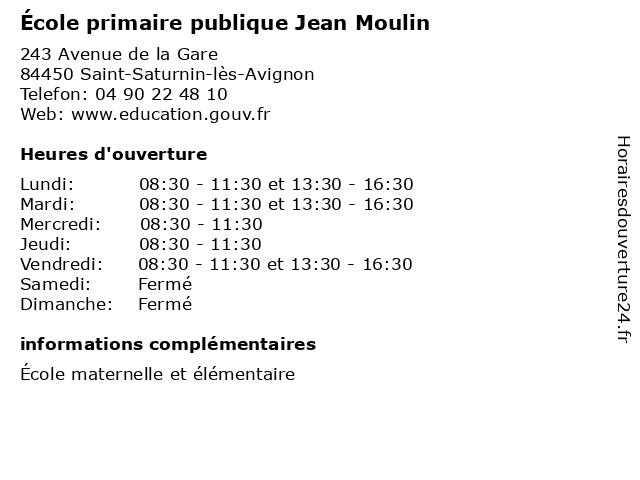 École primaire publique Jean Moulin

243 Avenue de la Gare
84450 Saint-Saturnin-lès-Avignon
Telefon: 04 90 22 48 10
Web: www.education.gouv.fr

Heures d'ouverture

Lundi: 08:30 - 11:30 et 13:30 - 16:30
Mardi: 08:30 - 11:30 et 13:30 - 16:30
Mercredi: 08:30 - 11:30
Jeudi: 08:30 - 11:30
Vendredi: 08:30 - 11:30 et 13:30 - 16:30
Samedi: Fermé
Dimanche: Fermé

informations complémentaires

École maternelle et élémentaire

Horairesdouverture24.fr